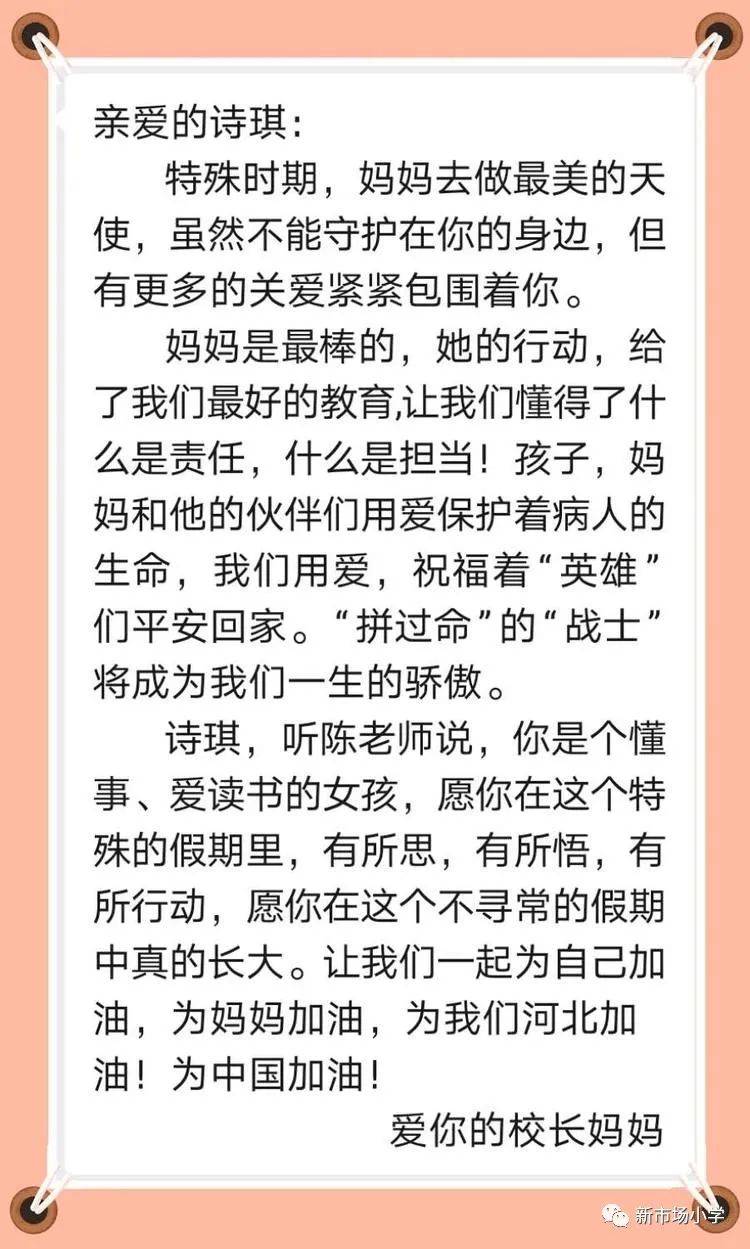 亲爱的诗琪:

特殊时期，妈妈去做最美的天使，虽然不能守护在你的身边，但有更多的关爱紧紧包围着你。

妈妈是最棒的，她的行动，给了我们最好的教育,让我们懂得了什么是责任，什么是担当！孩子，妈妈和他的伙伴们用爱保护着病人的生命，我们用爱，祝福着“英雄”们平安回家。“拼过命”的“战士”将成为我们一生的骄傲。

诗琪，听陈老师说，你是个懂事、爱读书的女孩，愿你在这个特殊的假期里，有所思，有所悟，有所行动，愿你在这个不寻常的假期中真的长大。让我们一起为自己加油，为妈妈加油，为我们河北加油！为中国加油！

爱你的校长妈妈

新市场小学